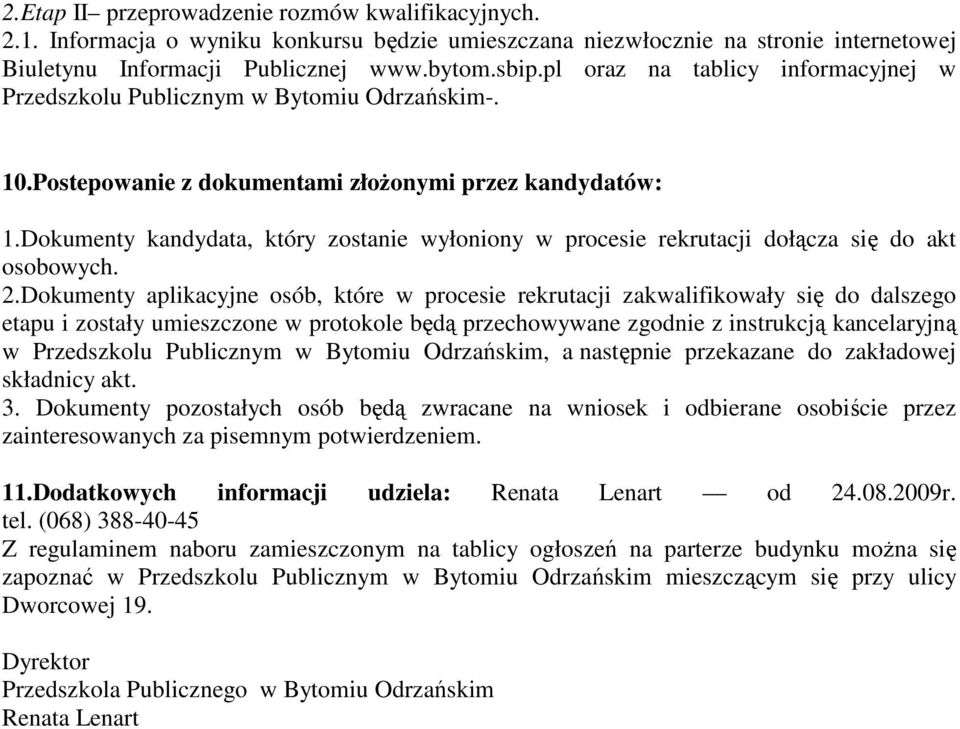 2.Etap II– przeprowadzenie rozmów kwalifikacyjnych.
2.1. Informacja o wyniku konkursu będzie umieszczana niezwłocznie na stronie internetowej Biuletynu Informacji Publicznej www.bytom.sbip.pl oraz na tablicy informacyjnej w Przedszkolu Publicznym w Bytomiu Odrzańskim-.

10.Postepowanie z dokumentami złożonymi przez kandydatów:
1.Dokumenty kandydata, który zostanie wyłoniony w procesie rekrutacji dołącza się do akt osobowych.
2.Dokumenty aplikacyjne osób, które w procesie rekrutacji zakwalifikowały się do dalszego etapu i zostały umieszczone w protokole będą przechowywane zgodnie z instrukcją kancelaryjną w Przedszkolu Publicznym w Bytomiu Odrzańskim, a następnie przekazane do zakładowej składnicy akt.
3. Dokumenty pozostałych osób będą zwracane na wniosek i odbierane osobiście przez zainteresowanych za pisemnym potwierdzeniem.

11.Dodatkowych informacji udziela: Renata Lenart — od 24.08.2009r. tel. (068) 388-40-45
Z regulaminem naboru zamieszczonym na tablicy ogłoszeń na parterze budynku można się zapoznać w Przedszkolu Publicznym w Bytomiu Odrzańskim mieszczącym się przy ulicy Dworcowej 19.

Dyrektor
Przedszkola Publicznego w Bytomiu Odrzańskim
Renata Lenart